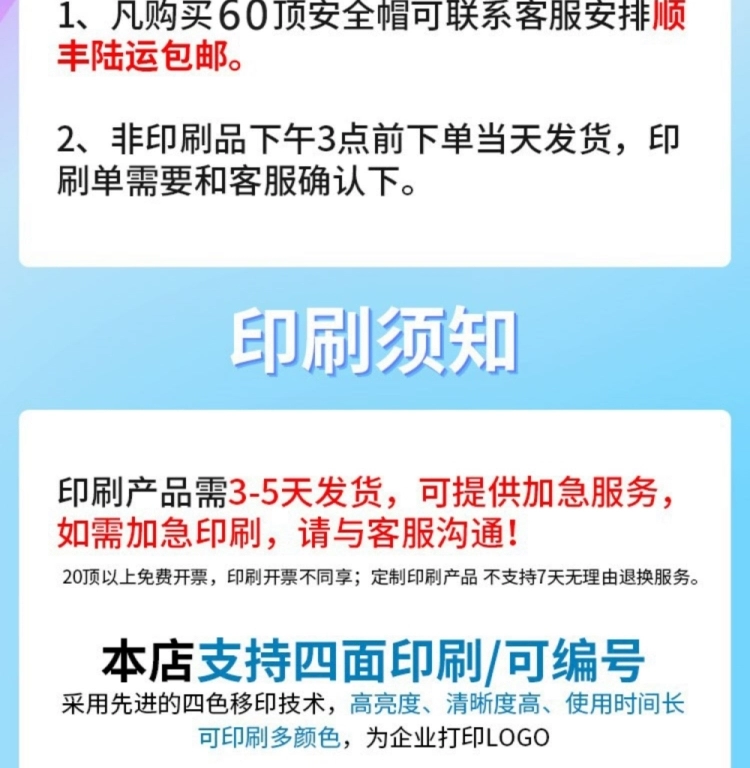 1、凡购买60顶安全帽可联系客服安排顺丰陆运包邮。

2、非印刷品下午3点前下单当天发货，印刷单需要和客服确认下。

印刷须知

印刷产品需3-5天发货，可提供加急服务，如需加急印刷，请与客服沟通！

20顶以上免费开票，印刷开票不同享；定制印刷产品 不支持7天无理由退换服务。

本店支持四面印刷/可编号

采用先进的四色移印技术，高亮度、清晰度高、使用时间长可印刷多颜色，为企业打印LOGO